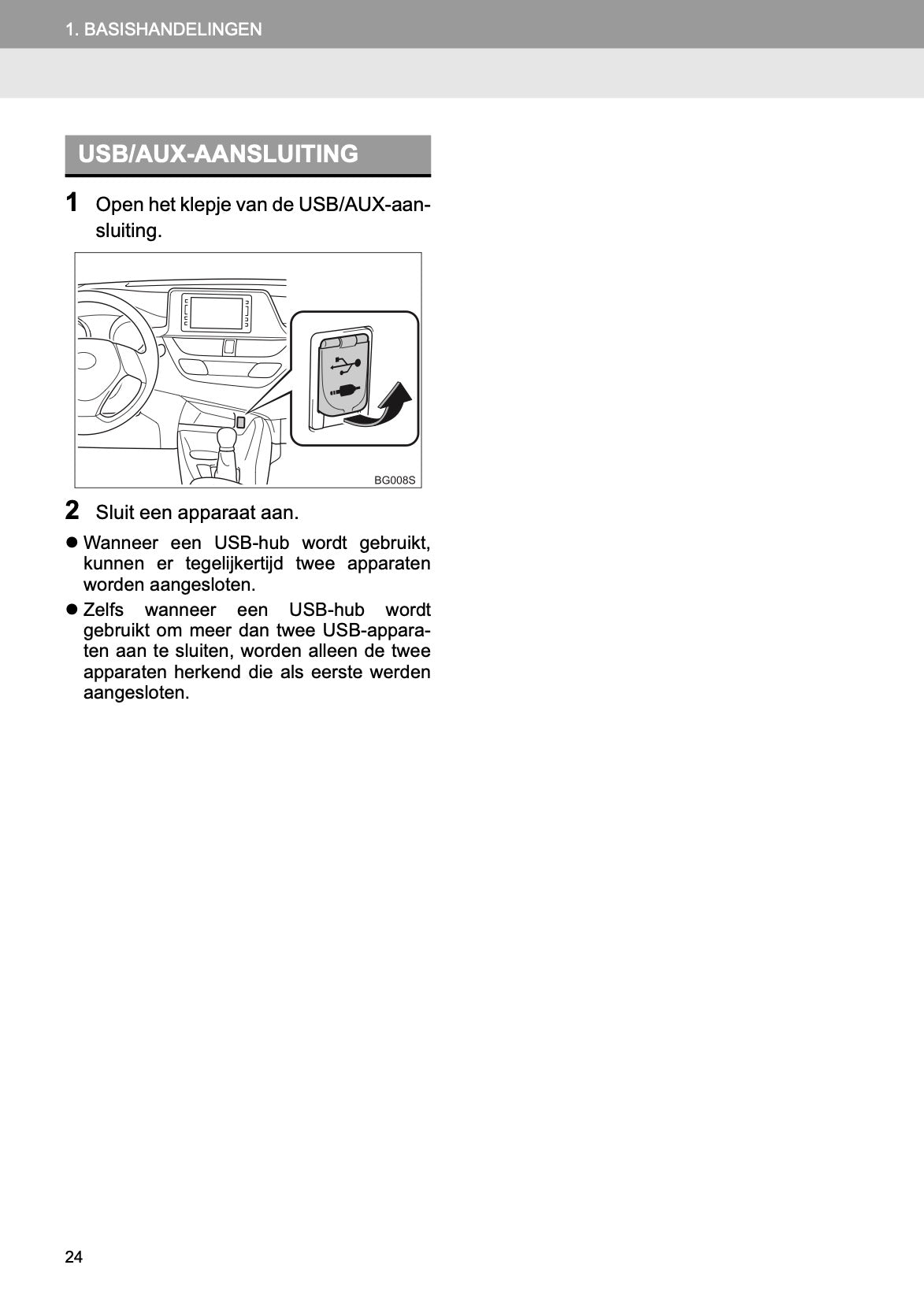 1. BASISHANDELINGEN

USB/AUX-AANSLUITING

1 Open het klepje van de USB/AUX-aansluiting.

BG008S

2 Sluit een apparaat aan.

● Wanneer een USB-hub wordt gebruikt, kunnen er tegelijkertijd twee apparaten worden aangesloten.

● Zelfs wanneer een USB-hub wordt gebruikt om meer dan twee USB-apparaten aan te sluiten, worden alleen de twee apparaten herkend die als eerste werden aangesloten.

24